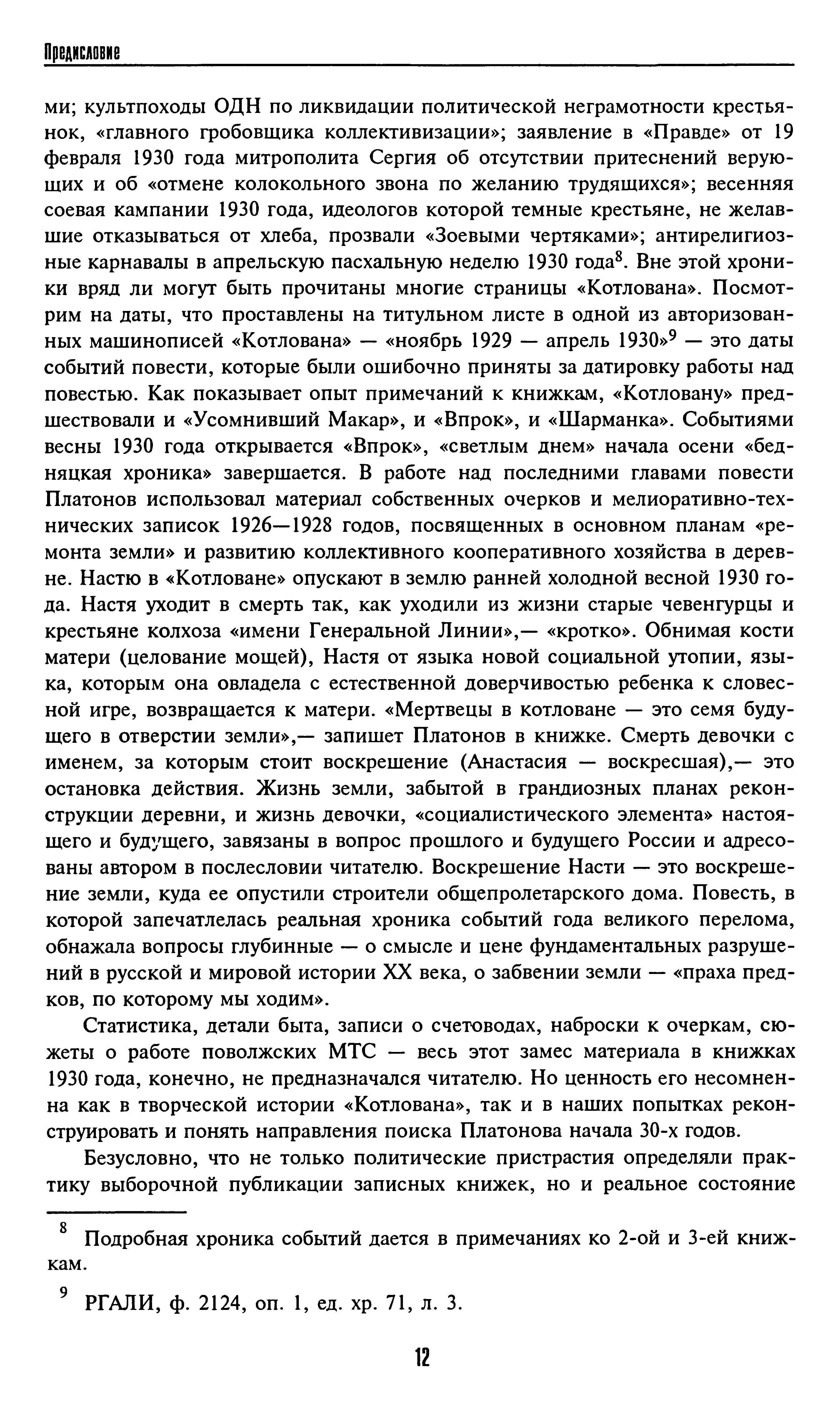 Предисловие

ми; культпоходы ОДН по ликвидации политической неграмотности крестьянок, «главного гробовщика коллективизации»; заявление в «Правде» от 19 февраля 1930 года митрополита Сергия об отсутствии притеснений верующих и об «отмене колокольного звона по желанию трудящихся»; весенняя соевая кампании 1930 года, идеологов которой темные крестьяне, не желавшие отказываться от хлеба, прозвали «Зоевыми чертяками»; антирелигиозные карнавалы в апрельскую пасхальную неделю 1930 года$^8$. Вне этой хроники вряд ли могут быть прочитаны многие страницы «Котлована». Посмотрим на даты, что проставлены на титульном листе в одной из авторизованных машинописей «Котлована» — «ноябрь 1929 — апрель 1930»$^9$ — это даты событий повести, которые были ошибочно приняты за датировку работы над повестью. Как показывает опыт примечаний к книжкам, «Котловану» предшествовали и «Усомнивший Макар», и «Впрок», и «Шарманка». Событиями весны 1930 года открывается «Впрок», «светлым днем» начала осени «бедняцкая хроника» завершается. В работе над последними главами повести Платонов использовал материал собственных очерков и мелиоративно-технических записок 1926—1928 годов, посвященных в основном планам «ремонта земли» и развитию коллективного кооперативного хозяйства в деревне. Настю в «Котловане» опускают в землю ранней холодной весной 1930 года. Настя уходит в смерть так, как уходили из жизни старые чевенгурцы и крестьяне колхоза «имени Генеральной Линии»,— «кротко». Обнимая кости матери (целование мощей), Настя от языка новой социальной утопии, языка, которым она овладела с естественной доверчивостью ребенка к словесной игре, возвращается к матери. «Мертвецы в котловане — это семя будущего в отверстии земли»,— запишет Платонов в книжке. Смерть девочки с именем, за которым стоит воскрешение (Анастасия — воскресшая),— это остановка действия. Жизнь земли, забытой в грандиозных планах реконструкции деревни, и жизнь девочки, «социалистического элемента» настоящего и будущего, завязаны в вопрос прошлого и будущего России и адресованы автором в послесловии читателю. Воскрешение Насти — это воскрешение земли, куда ее опустили строители общепролетарского дома. Повесть, в которой запечатлелась реальная хроника событий года великого перелома, обнажала вопросы глубинные — о смысле и цене фундаментальных разрушений в русской и мировой истории XX века, о забвении земли — «праха предков, по которому мы ходим».

Статистика, детали быта, записи о счетоводах, наброски к очеркам, сюжеты о работе поволжских МТС — весь этот замес материала в книжках 1930 года, конечно, не предназначался читателю. Но ценность его несомненна как в творческой истории «Котлована», так и в наших попытках реконструировать и понять направления поиска Платонова начала 30-х годов.

Безусловно, что не только политические пристрастия определяли практику выборочной публикации записных книжек, но и реальное состояние

$^8$ Подробная хроника событий дается в примечаниях ко 2-ой и 3-ей книжкам.

$^9$ РГАЛИ, ф. 2124, оп. 1, ед. хр. 71, л. 3.

12